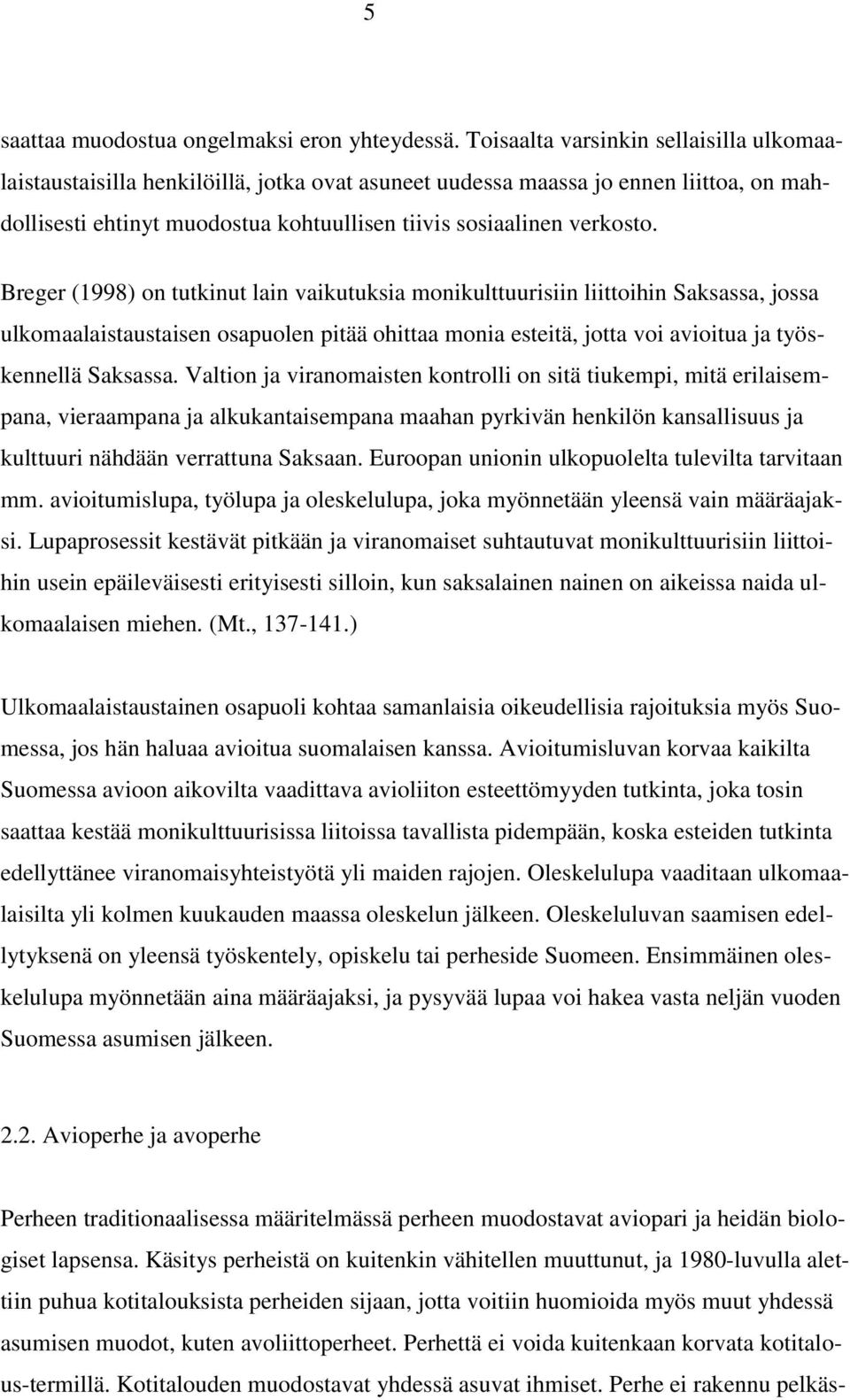 5

saattaa muodostua ongelmaksi eron yhteydessä. Toisaalta varsinkin sellaisilla ulkomaalaistaustaisilla henkilöillä, jotka ovat asuneet uudessa maassa jo ennen liittoa, on mahdollisesti ehtinyt muodostua kohtuullisen tiivis sosiaalinen verkosto.

Breger (1998) on tutkinut lain vaikutuksia monikulttuurisiin liittoihin Saksassa, jossa ulkomaalaistaustaisen osapuolen pitää ohittaa monia esteitä, jotta voi avioitua ja työskennellä Saksassa. Valtion ja viranomaisten kontrolli on sitä tiukempi, mitä erilaisempana, vieraampana ja alkukantaisempana maahan pyrkivän henkilön kansallisuus ja kulttuuri nähdään verrattuna Saksaan. Euroopan unionin ulkopuolelta tulevilta tarvitaan mm. avioitumislupa, työlupa ja oleskelulupa, joka myönnetään yleensä vain määräajaksi. Lupaprosessit kestävät pitkään ja viranomaiset suhtautuvat monikulttuurisiin liittoihin usein epäileväisesti erityisesti silloin, kun saksalainen nainen on aikeissa naida ulkomaalaisen miehen. (Mt., 137-141.)

Ulkomaalaistaustainen osapuoli kohtaa samanlaisia oikeudellisia rajoituksia myös Suomessa, jos hän haluaa avioitua suomalaisen kanssa. Avioitumisluvan korvaa kaikilta Suomessa avioon aikovilta vaadittava avioliiton esteettömyyden tutkinta, joka tosin saattaa kestää monikulttuurisissa liitoissa tavallista pidempään, koska esteiden tutkinta edellyttänee viranomaisyhteistyötä yli maiden rajojen. Oleskelulupa vaaditaan ulkomaalaisilta yli kolmen kuukauden maassa oleskelun jälkeen. Oleskeluluvan saamisen edellytyksenä on yleensä työskentely, opiskelu tai perheside Suomeen. Ensimmäinen oleskelulupa myönnetään aina määräajaksi, ja pysyvää lupaa voi hakea vasta neljän vuoden Suomessa asumisen jälkeen.

2.2. Avioperhe ja avoperhe

Perheen traditionaalisessa määritelmässä perheen muodostavat aviopari ja heidän biologiset lapsensa. Käsitys perheistä on kuitenkin vähitellen muuttunut, ja 1980-luvulla alettiin puhua kotitalouksista perheiden sijaan, jotta voitiin huomioida myös muut yhdessä asumisen muodot, kuten avoliittoperheet. Perhettä ei voida kuitenkaan korvata kotitalous-termillä. Kotitalouden muodostavat yhdessä asuvat ihmiset. Perhe ei rakennu pelkäs-